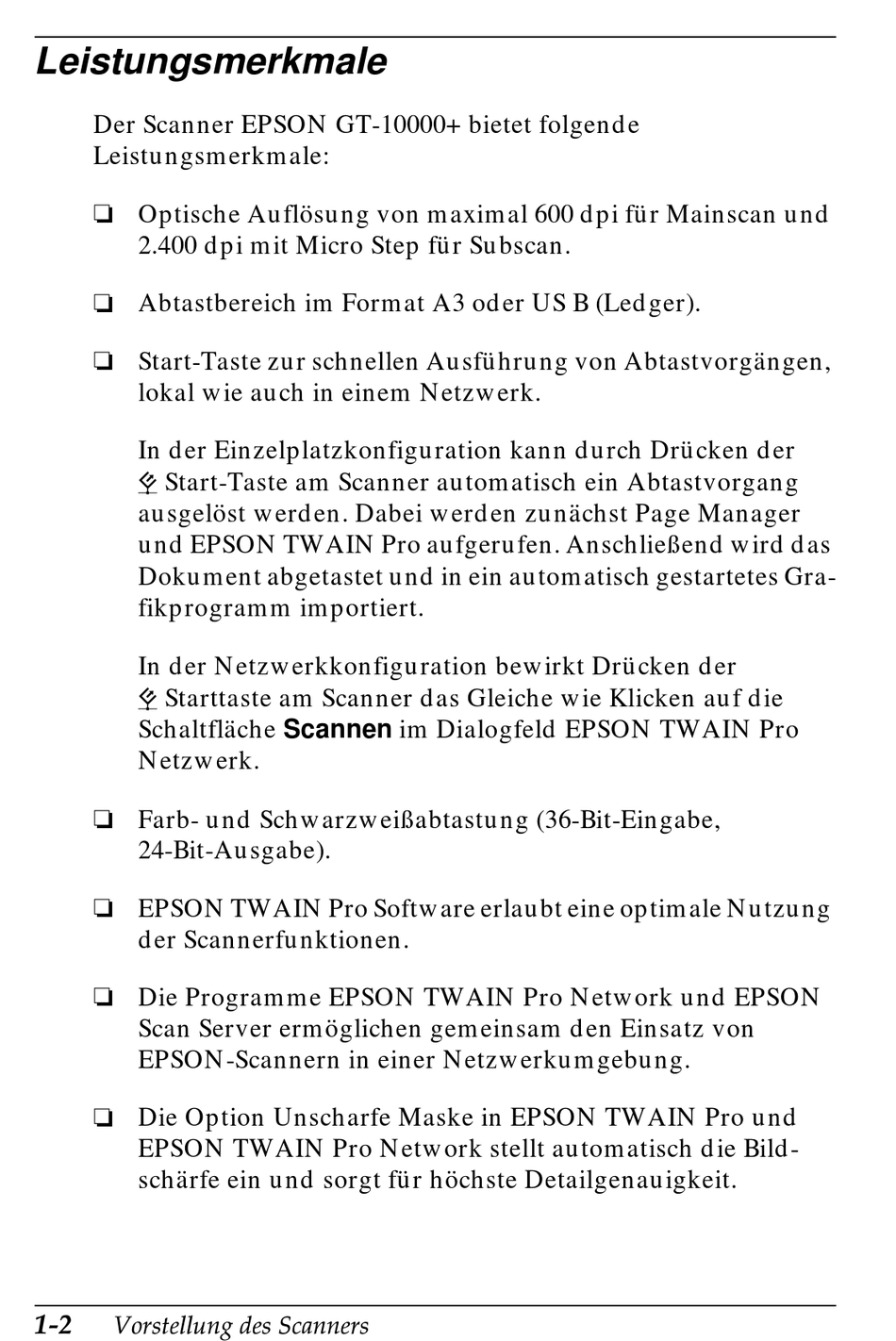 Leistungsmerkmale

Der Scanner EPSON GT-10000+ bietet folgende Leistungsmerkmale:

❏ Optische Auflösung von maximal 600 dpi für Mainscan und 2.400 dpi mit Micro Step für Subscan.

❏ Abtastbereich im Format A3 oder US B (Ledger).

❏ Start-Taste zur schnellen Ausführung von Abtastvorgängen, lokal wie auch in einem Netzwerk.

In der Einzelplatzkonfiguration kann durch Drücken der Start-Taste am Scanner automatisch ein Abtastvorgang ausgelöst werden. Dabei werden zunächst Page Manager und EPSON TWAIN Pro aufgerufen. Anschließend wird das Dokument abgetastet und in ein automatisch gestartetes Grafikprogramm importiert.

In der Netzwerkkonfiguration bewirkt Drücken der Starttaste am Scanner das Gleiche wie Klicken auf die Schaltfläche Scannen im Dialogfeld EPSON TWAIN Pro Netzwerk.

❏ Farb- und Schwarzweißabtastung (36-Bit-Eingabe, 24-Bit-Ausgabe).

❏ EPSON TWAIN Pro Software erlaubt eine optimale Nutzung der Scannerfunktionen.

❏ Die Programme EPSON TWAIN Pro Network und EPSON Scan Server ermöglichen gemeinsam den Einsatz von EPSON-Scannern in einer Netzwerkumgebung.

❏ Die Option Unscharfe Maske in EPSON TWAIN Pro und EPSON TWAIN Pro Network stellt automatisch die Bildschärfe ein und sorgt für höchste Detailgenauigkeit.

1-2 Vorstellung des Scanners